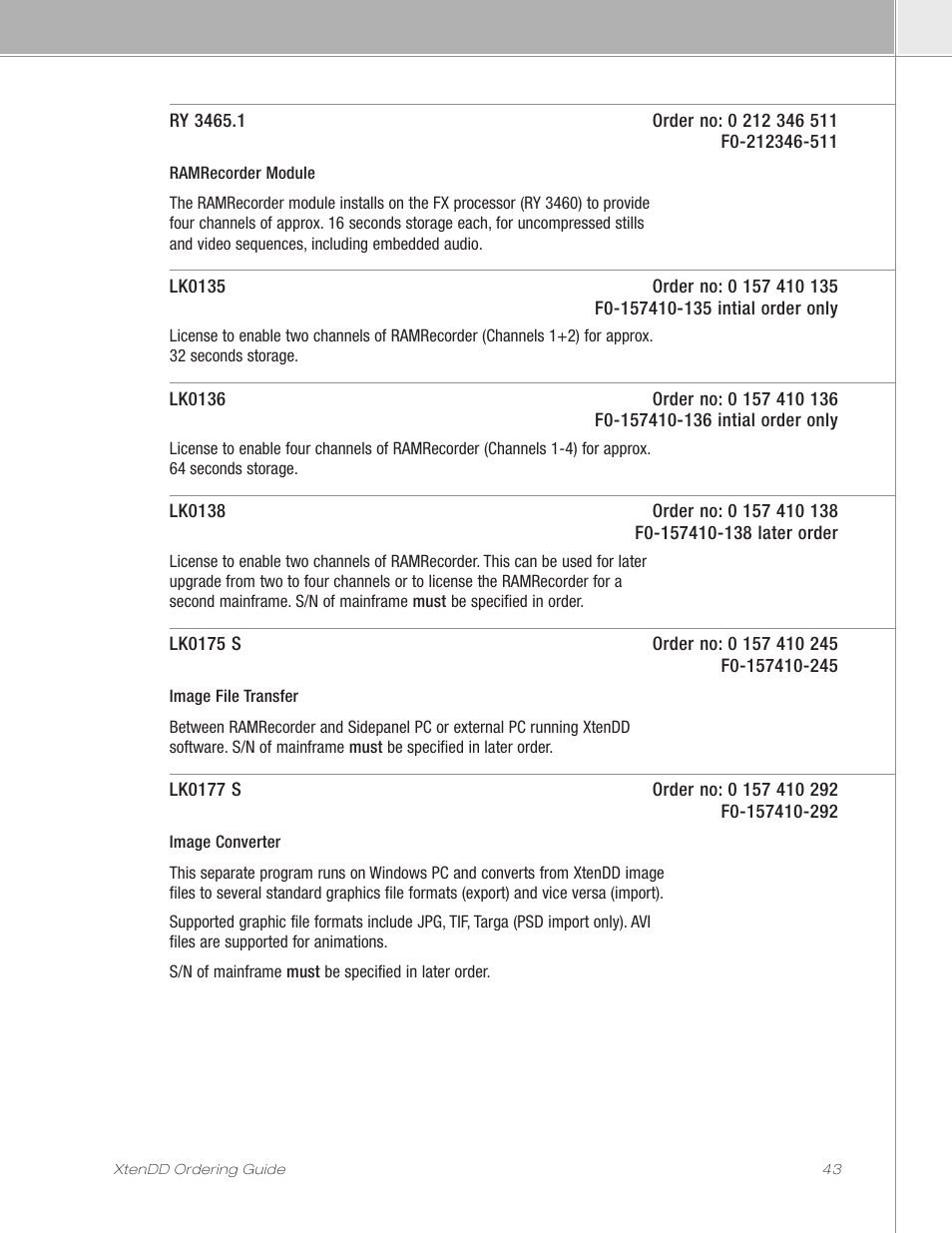 RY 3465.1

Order no: 0 212 346 511
F0-212346-511

RAMRecorder Module

The RAMRecorder module installs on the FX processor (RY 3460) to provide four channels of approx. 16 seconds storage each, for uncompressed stills and video sequences, including embedded audio.

LK0135

Order no: 0 157 410 135
F0-157410-135 intial order only

License to enable two channels of RAMRecorder (Channels 1+2) for approx. 32 seconds storage.

LK0136

Order no: 0 157 410 136
F0-157410-136 intial order only

License to enable four channels of RAMRecorder (Channels 1-4) for approx. 64 seconds storage.

LK0138

Order no: 0 157 410 138
F0-157410-138 later order

License to enable two channels of RAMRecorder. This can be used for later upgrade from two to four channels or to license the RAMRecorder for a second mainframe. S/N of mainframe must be specified in order.

LK0175 S

Order no: 0 157 410 245
F0-157410-245

Image File Transfer

Between RAMRecorder and Sidepanel PC or external PC running XtenDD software. S/N of mainframe must be specified in later order.

LK0177 S

Order no: 0 157 410 292
F0-157410-292

Image Converter

This separate program runs on Windows PC and converts from XtenDD image files to several standard graphics file formats (export) and vice versa (import).

Supported graphic file formats include JPG, TIF, Targa (PSD import only). AVI files are supported for animations.

S/N of mainframe must be specified in later order.

XtenDD Ordering Guide

43